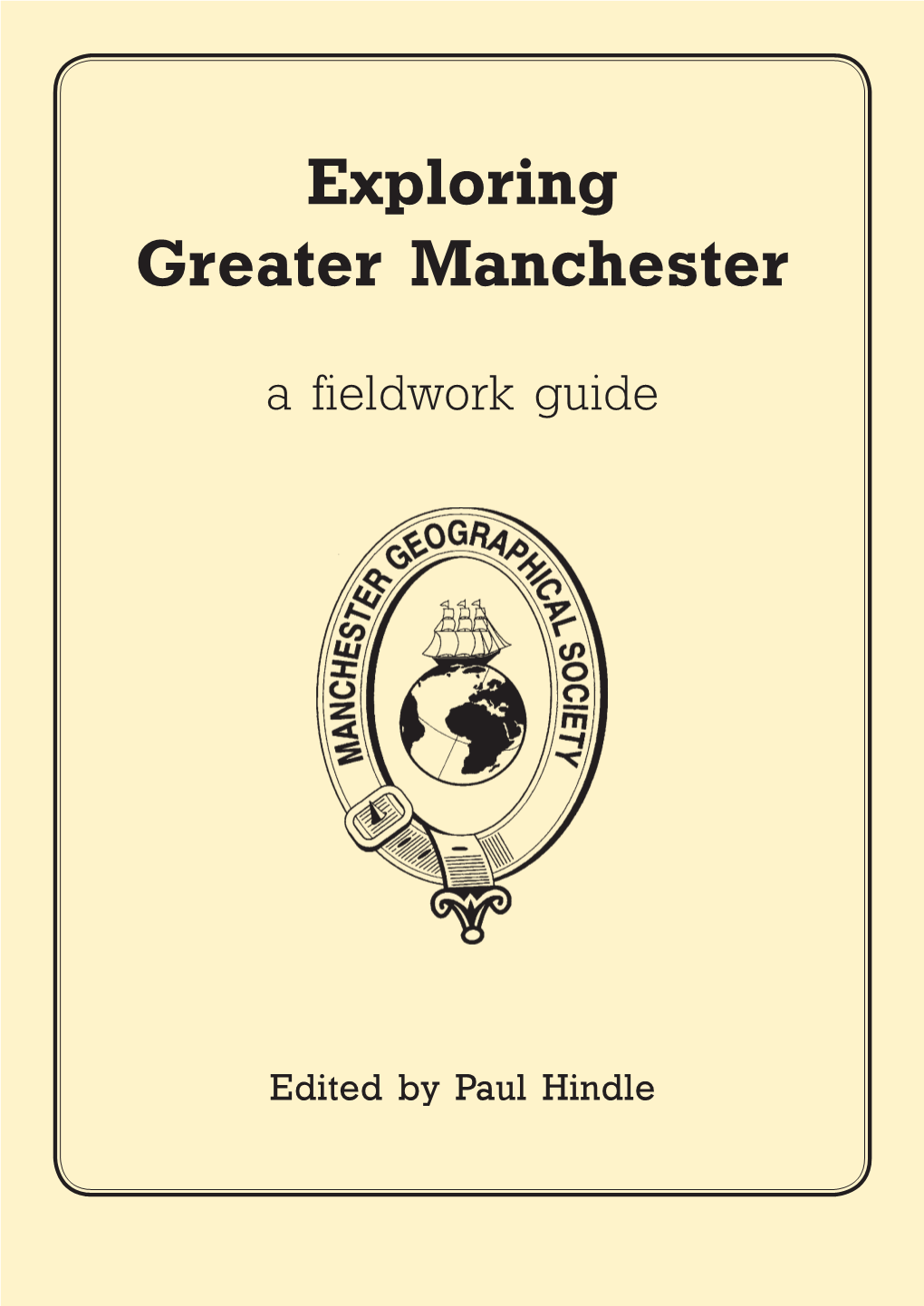 Exploring
Greater Manchester

a fieldwork guide

MANCHESTER GEOGRAPHICAL SOCIETY

Edited by Paul Hindle